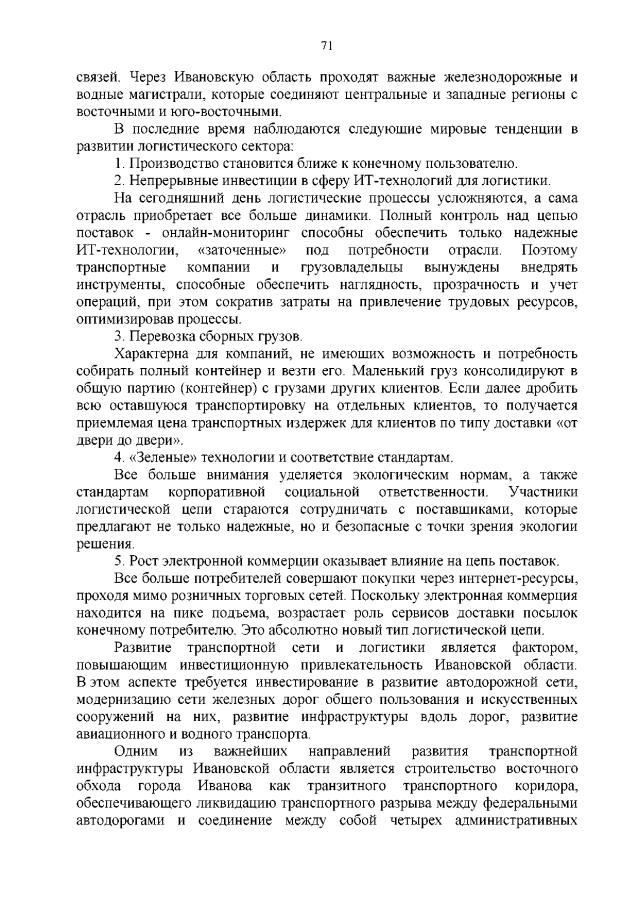 71

связей. Через Ивановскую область проходят важные железнодорожные и водные магистрали, которые соединяют центральные и западные регионы с восточными и юго-восточными.

В последние время наблюдаются следующие мировые тенденции в развитии логистического сектора:

1. Производство становится ближе к конечному пользователю.

2. Непрерывные инвестиции в сферу ИТ-технологий для логистики.

На сегодняшний день логистические процессы усложняются, а сама отрасль приобретает все больше динамики. Полный контроль над цепью поставок - онлайн-мониторинг способны обеспечить только надежные ИТ-технологии, «заточенные» под потребности отрасли. Поэтому транспортные компании и грузовладельцы вынуждены внедрять инструменты, способные обеспечить наглядность, прозрачность и учет операций, при этом сократив затраты на привлечение трудовых ресурсов, оптимизировав процессы.

3. Перевозка сборных грузов.

Характерна для компаний, не имеющих возможность и потребность собирать полный контейнер и везти его. Маленький груз консолидируют в общую партию (контейнер) с грузами других клиентов. Если далее дробить всю оставшуюся транспортировку на отдельных клиентов, то получается приемлемая цена транспортных издержек для клиентов по типу доставки «от двери до двери».

4. «Зеленые» технологии и соответствие стандартам.

Все больше внимания уделяется экологическим нормам, а также стандартам корпоративной социальной ответственности. Участники логистической цепи стараются сотрудничать с поставщиками, которые предлагают не только надежные, но и безопасные с точки зрения экологии решения.

5. Рост электронной коммерции оказывает влияние на цепь поставок.

Все больше потребителей совершают покупки через интернет-ресурсы, проходя мимо розничных торговых сетей. Поскольку электронная коммерция находится на пике подъема, возрастает роль сервисов доставки посылок конечному потребителю. Это абсолютно новый тип логистической цепи.

Развитие транспортной сети и логистики является фактором, повышающим инвестиционную привлекательность Ивановской области. В этом аспекте требуется инвестирование в развитие автодорожной сети, модернизацию сети железных дорог общего пользования и искусственных сооружений на них, развитие инфраструктуры вдоль дорог, развитие авиационного и водного транспорта.

Одним из важнейших направлений развития транспортной инфраструктуры Ивановской области является строительство восточного обхода города Иванова как транзитного транспортного коридора, обеспечивающего ликвидацию транспортного разрыва между федеральными автодорогами и соединение между собой четырех административных